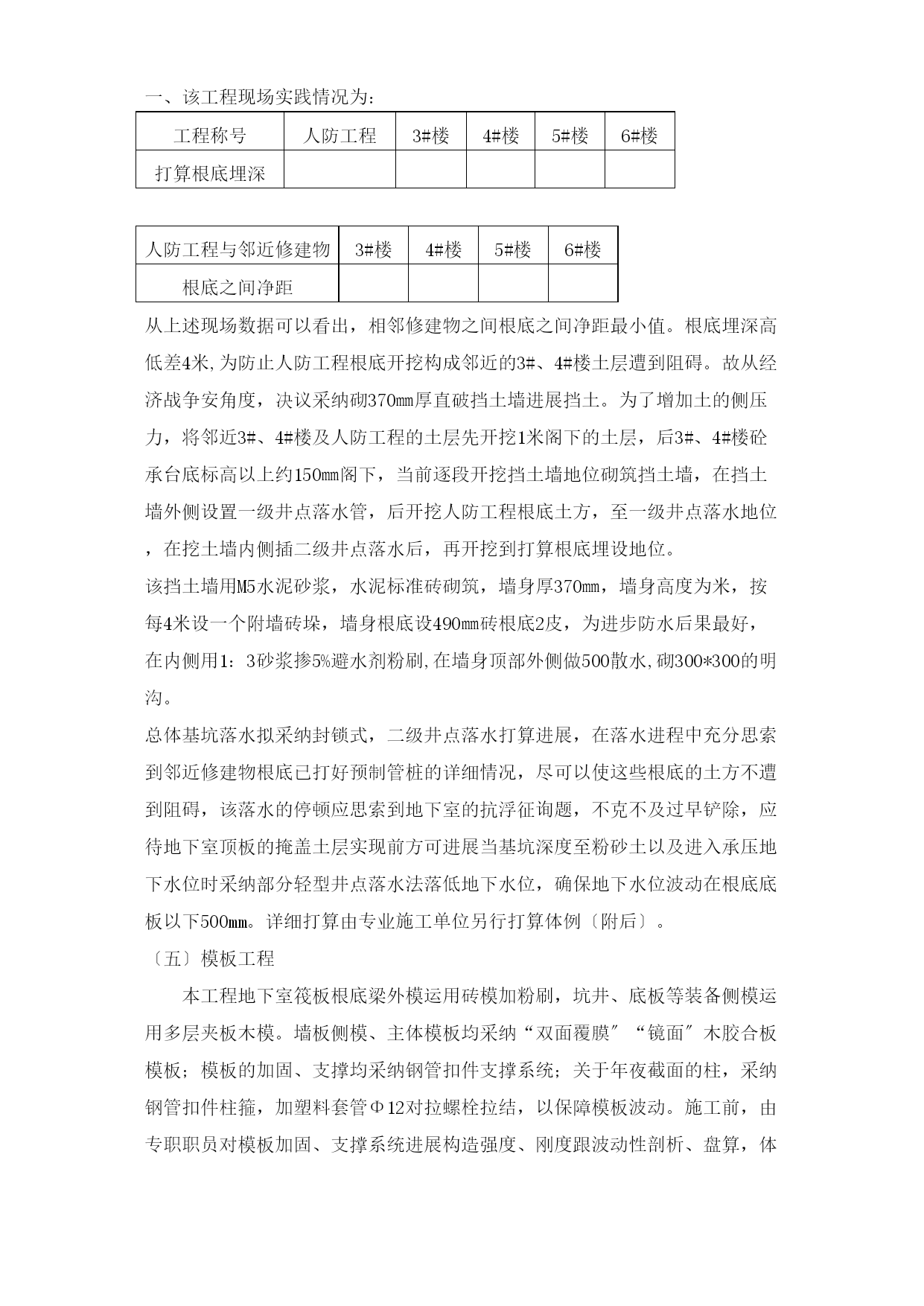 一、该工程现场实践情况为：

| 工程称号 | 人防工程 | 3#楼 | 4#楼 | 5#楼 | 6#楼 |
|---|---|---|---|---|---|
| 打算根底埋深 | | | | | |

| 人防工程与邻近修建物 | 3#楼 | 4#楼 | 5#楼 | 6#楼 |
|---|---|---|---|---|
| 根底之间净距 | | | | |

从上述现场数据可以看出，相邻修建物之间根底之间净距最小值。根底埋深高低差4米,为防止人防工程根底开挖构成邻近的3#、4#楼土层遭到阻碍。故从经济战争安角度，决议采纳砌370mm厚直破挡土墙进展挡土。为了增加土的侧压力，将邻近3#、4#楼及人防工程的土层先开挖1米阁下的土层，后3#、4#楼砼承台底标高以上约150mm阁下，当前逐段开挖挡土墙地位砌筑挡土墙，在挡土墙外侧设置一级井点落水管，后开挖人防工程根底土方，至一级井点落水地位，在挖土墙内侧插二级井点落水后，再开挖到打算根底埋设地位。

该挡土墙用M5水泥砂浆，水泥标准砖砌筑，墙身厚370mm，墙身高度为米，按每4米设一个附墙砖垛，墙身根底设490mm砖根底2皮，为进步防水后果最好，在内侧用1：3砂浆掺5%避水剂粉刷,在墙身顶部外侧做500散水,砌300*300的明沟。

总体基坑落水拟采纳封锁式，二级井点落水打算进展，在落水进程中充分思索到邻近修建物根底已打好预制管桩的详细情况，尽可以使这些根底的土方不遭到阻碍，该落水的停顿应思索到地下室的抗浮征询题，不克不及过早铲除，应待地下室顶板的掩盖土层实现前方可进展当基坑深度至粉砂土以及进入承压地下水位时采纳部分轻型井点落水法落低地下水位，确保地下水位波动在根底底板以下500mm。详细打算由专业施工单位另行打算体例〔附后〕。

〔五〕模板工程

本工程地下室筏板根底梁外模运用砖模加粉刷，坑井、底板等装备侧模运用多层夹板木模。墙板侧模、主体模板均采纳“双面覆膜″“镜面″木胶合板模板；模板的加固、支撑均采纳钢管扣件支撑系统；关于年夜截面的柱，采纳钢管扣件柱箍，加塑料套管Φ12对拉螺栓拉结，以保障模板波动。施工前，由专职职员对模板加固、支撑系统进展构造强度、刚度跟波动性剖析、盘算，体